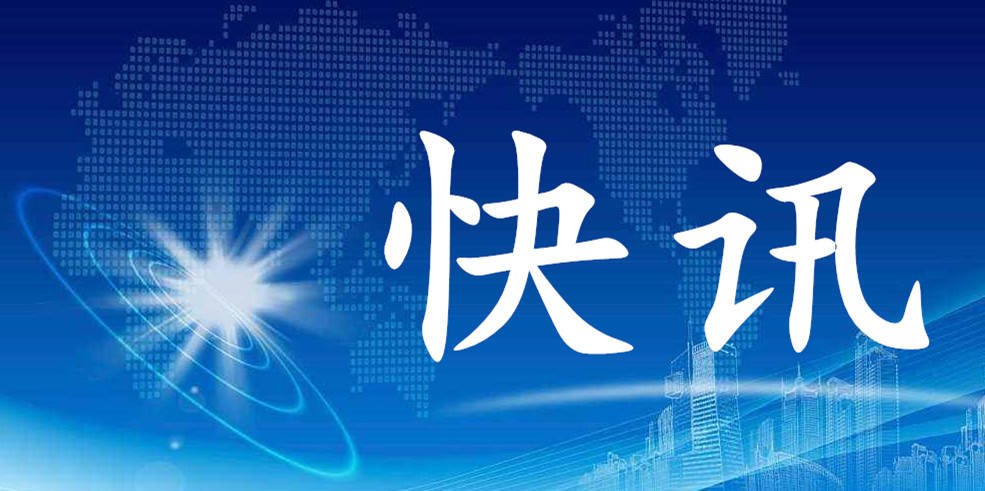 快讯